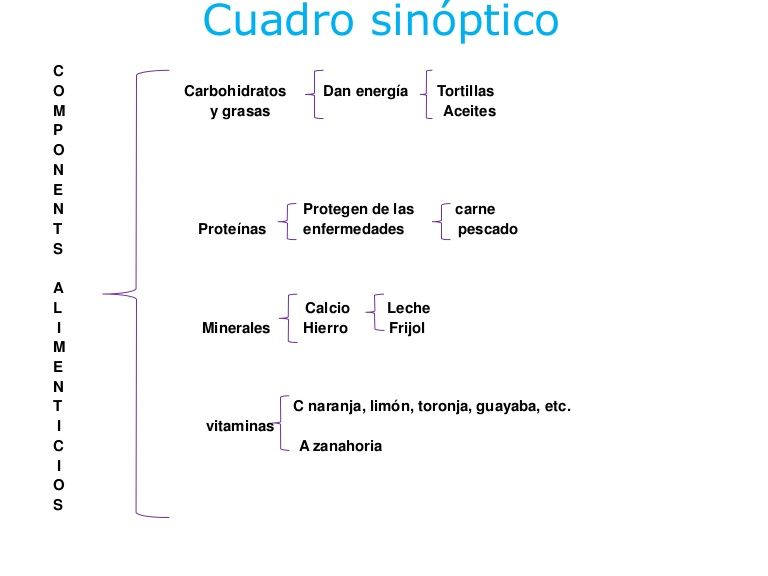 Cuadro sinóptico

C O M P O N E N T S A L I M E N T I C I O S

Carbohidratos y grasas
Dan energía
Tortillas
Aceites

Proteínas
Protegen de las enfermedades
carne
pescado

Minerales
Calcio
Hierro
Leche
Frijol

vitaminas
C naranja, limón, toronja, guayaba, etc.
A zanahoria